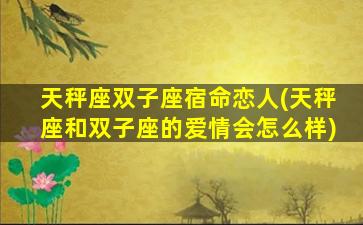 天秤座双子座宿命恋人(天秤座和双子座的爱情会怎么样)